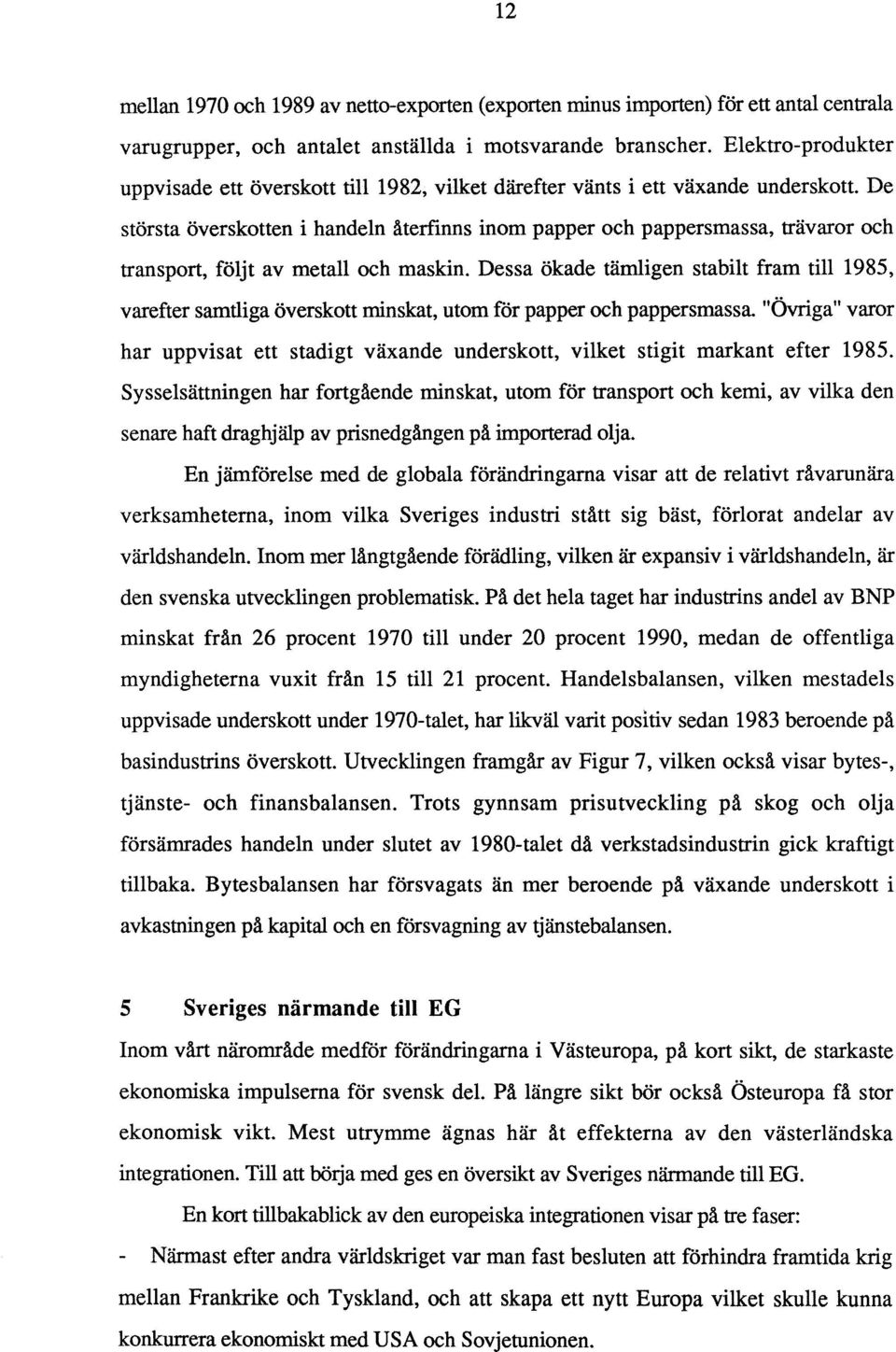 12

mellan 1970 och 1989 av netto-exporten (exporten minus importen) för ett antal centrala varugrupper, och antalet anställda i motsvarande branscher. Elektro-produkter uppvisade ett överskott till 1982, vilket därefter vänts i ett växande underskott. De största överskotten i handeln återfinns inom papper och pappersmassa, trävaror och transport, följt av metall och maskin. Dessa ökade tämligen stabilt fram till 1985, varefter samtliga överskott minskat, utom för papper och pappersmassa. "Övriga" varor har uppvisat ett stadigt växande underskott, vilket stigit markant efter 1985. Sysselsättningen har fortgående minskat, utom för transport och kemi, av vilka den senare haft draghjälp av prisnedgången på importerad olja.

En jämförelse med de globala förändringarna visar att de relativt råvarunära verksamheterna, inom vilka Sveriges industri stått sig bäst, förlorat andelar av världshandeln. Inom mer långtgående förädling, vilken är expansiv i världshandeln, är den svenska utvecklingen problematisk. På det hela taget har industrins andel av BNP minskat från 26 procent 1970 till under 20 procent 1990, medan de offentliga myndigheterna vuxit från 15 till 21 procent. Handelsbalansen, vilken mestadels uppvisade underskott under 1970-talet, har likväl varit positiv sedan 1983 beroende på basindustrins överskott. Utvecklingen framgår av Figur 7, vilken också visar bytes-, tjänste- och finansbalansen. Trots gynnsam prisutveckling på skog och olja försämrades handeln under slutet av 1980-talet då verkstadsindustrin gick kraftigt tillbaka. Bytesbalansen har försvagats än mer beroende på växande underskott i avkastningen på kapital och en försvagning av tjänstebalansen.

5 Sveriges närmande till EG

Inom vårt närområde medför förändringarna i Västeuropa, på kort sikt, de starkaste ekonomiska impulserna för svensk del. På längre sikt bör också Östeuropa få stor ekonomisk vikt. Mest utrymme ägnas här åt effekterna av den västerländska integrationen. Till att börja med ges en översikt av Sveriges närmande till EG.

En kort tillbakablick av den europeiska integrationen visar på tre faser:

- Närmast efter andra världskriget var man fast besluten att förhindra framtida krig mellan Frankrike och Tyskland, och att skapa ett nytt Europa vilket skulle kunna konkurrera ekonomiskt med USA och Sovjetunionen.